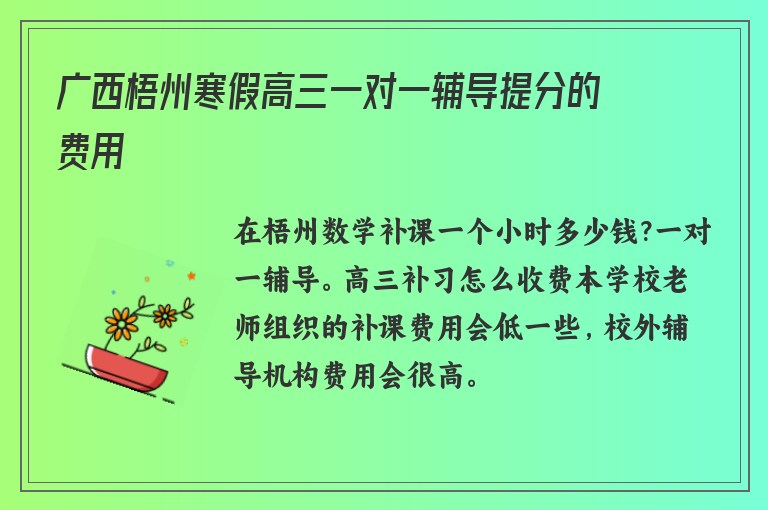 广西梧州寒假高三一对一辅导提分的费用

在梧州数学补课一个小时多少钱?一对一辅导。高三补习怎么收费本学校老师组织的补课费用会低一些，校外辅导机构费用会很高。